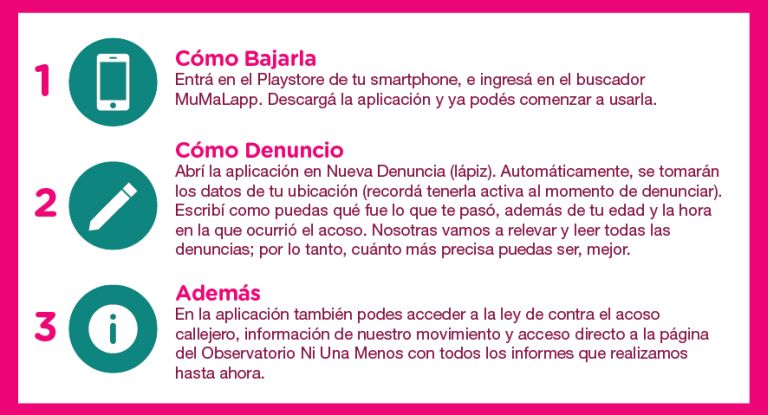 1

Cómo Bajarla
Entrá en el Playstore de tu smartphone, e ingresá en el buscador MuMaLapp. Descargá la aplicación y ya podés comenzar a usarla.

2

Cómo Denuncio
Abrí la aplicación en Nueva Denuncia (lápiz). Automáticamente, se tomarán los datos de tu ubicación (recordá tenerla activa al momento de denunciar). Escribí como puedas qué fue lo que te pasó, además de tu edad y la hora en la que ocurrió el acoso. Nosotras vamos a relevar y leer todas las denuncias; por lo tanto, cuánto más precisa puedas ser, mejor.

3

Además
En la aplicación también podes acceder a la ley de contra el acoso callejero, información de nuestro movimiento y acceso directo a la página del Observatorio Ni Una Menos con todos los informes que realizamos hasta ahora.